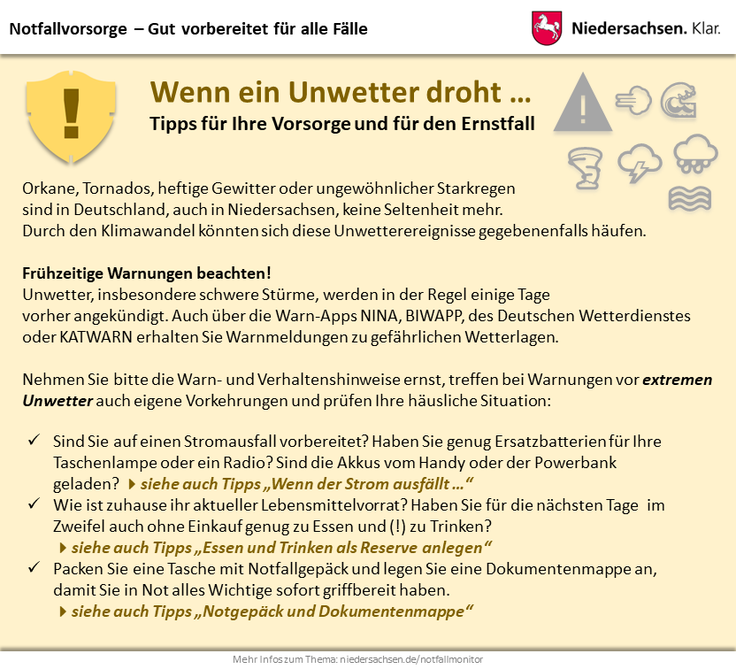 Notfallvorsorge – Gut vorbereitet für alle Fälle

Niedersachsen. Klar.

Wenn ein Unwetter droht …

Tipps für Ihre Vorsorge und für den Ernstfall

Orkane, Tornados, heftige Gewitter oder ungewöhnlicher Starkregen sind in Deutschland, auch in Niedersachsen, keine Seltenheit mehr. Durch den Klimawandel könnten sich diese Unwetterereignisse gegebenenfalls häufen.

Frühzeitige Warnungen beachten!
Unwetter, insbesondere schwere Stürme, werden in der Regel einige Tage vorher angekündigt. Auch über die Warn-Apps NINA, BIWAPP, des Deutschen Wetterdienstes oder KATWARN erhalten Sie Warnmeldungen zu gefährlichen Wetterlagen.

Nehmen Sie bitte die Warn- und Verhaltenshinweise ernst, treffen bei Warnungen vor extremen Unwetter auch eigene Vorkehrungen und prüfen Ihre häusliche Situation:

✓ Sind Sie auf einen Stromausfall vorbereitet? Haben Sie genug Ersatzbatterien für Ihre Taschenlampe oder ein Radio? Sind die Akkus vom Handy oder der Powerbank geladen? ▸ siehe auch Tipps „Wenn der Strom ausfällt …“
✓ Wie ist zuhause ihr aktueller Lebensmittelvorrat? Haben Sie für die nächsten Tage im Zweifel auch ohne Einkauf genug zu Essen und (!) zu Trinken?
▸ siehe auch Tipps „Essen und Trinken als Reserve anlegen“
✓ Packen Sie eine Tasche mit Notfallgepäck und legen Sie eine Dokumentenmappe an, damit Sie in Not alles Wichtige sofort griffbereit haben.
▸ siehe auch Tipps „Notgepäck und Dokumentenmappe“

Mehr Infos zum Thema: niedersachsen.de/notfallmonitor